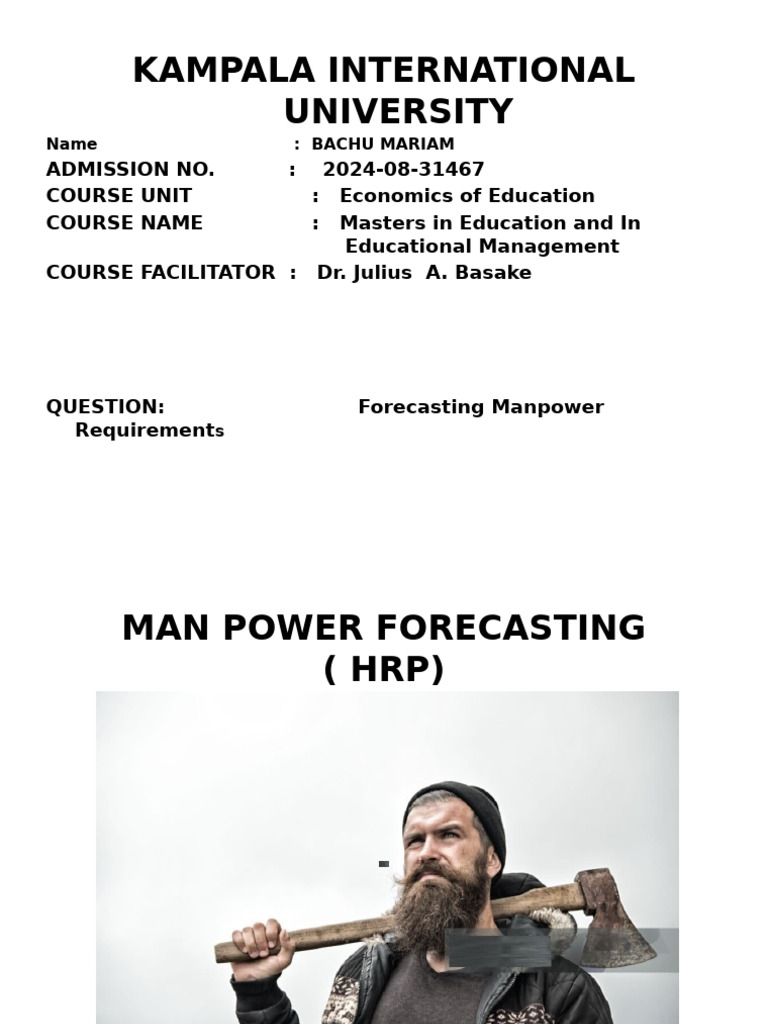 KAMPALA INTERNATIONAL UNIVERSITY

Name : BACHU MARIAM
ADMISSION NO. : 2024-08-31467
COURSE UNIT : Economics of Education
COURSE NAME : Masters in Education and In Educational Management
COURSE FACILITATOR : Dr. Julius A. Basake

QUESTION: Forecasting Manpower Requirements

MAN POWER FORECASTING ( HRP)